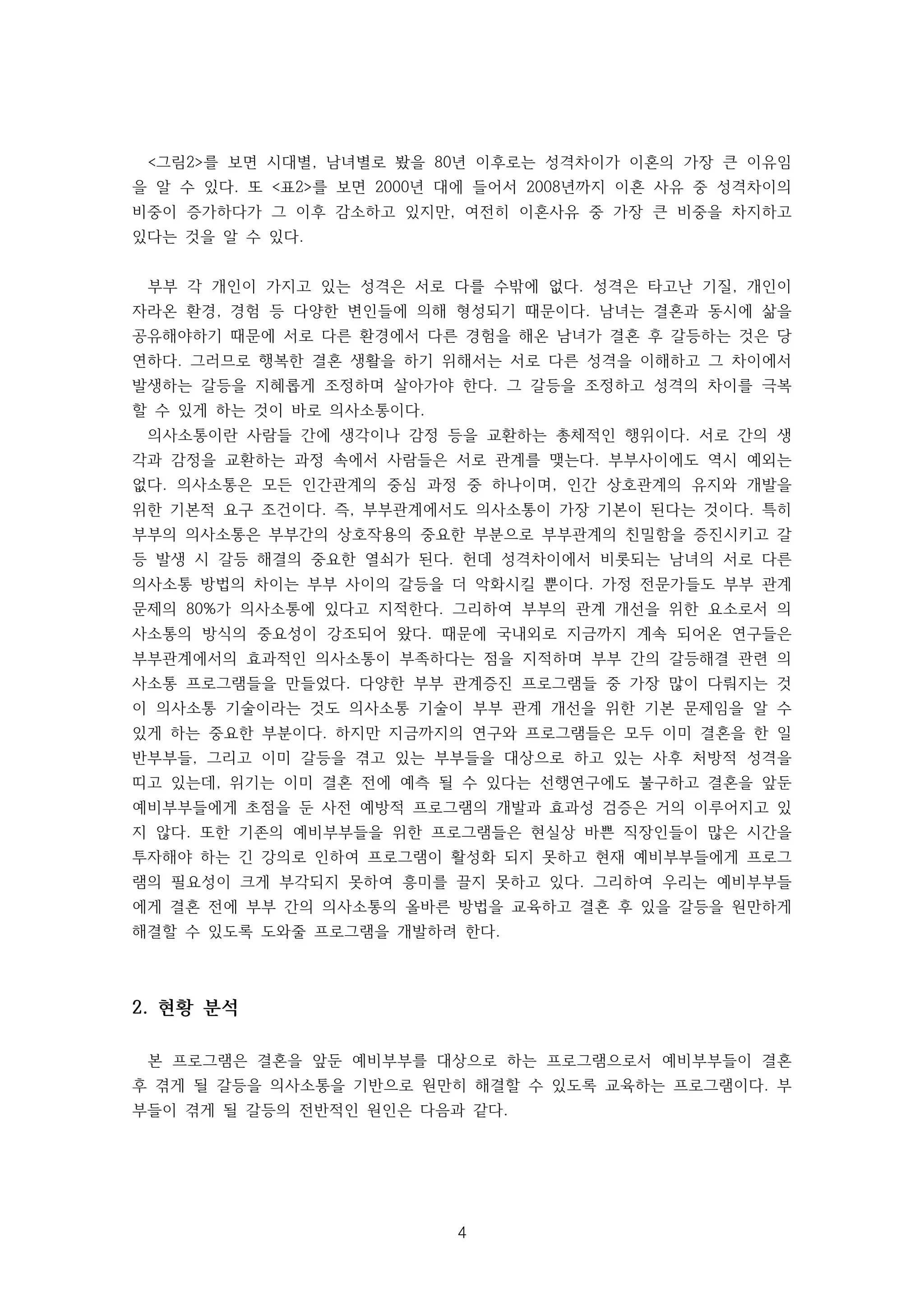 <그림2>를 보면 시대별, 남녀별로 봤을 80년 이후로는 성격차이가 이혼의 가장 큰 이유임을 알 수 있다. 또 <표2>를 보면 2000년 대에 들어서 2008년까지 이혼 사유 중 성격차이의 비중이 증가하다가 그 이후 감소하고 있지만, 여전히 이혼사유 중 가장 큰 비중을 차지하고 있다는 것을 알 수 있다.

부부 각 개인이 가지고 있는 성격은 서로 다를 수밖에 없다. 성격은 타고난 기질, 개인이 자라온 환경, 경험 등 다양한 변인들에 의해 형성되기 때문이다. 남녀는 결혼과 동시에 삶을 공유해야하기 때문에 서로 다른 환경에서 다른 경험을 해온 남녀가 결혼 후 갈등하는 것은 당연하다. 그러므로 행복한 결혼 생활을 하기 위해서는 서로 다른 성격을 이해하고 그 차이에서 발생하는 갈등을 지혜롭게 조정하며 살아가야 한다. 그 갈등을 조정하고 성격의 차이를 극복할 수 있게 하는 것이 바로 의사소통이다.
의사소통이란 사람들 간에 생각이나 감정 등을 교환하는 총체적인 행위이다. 서로 간의 생각과 감정을 교환하는 과정 속에서 사람들은 서로 관계를 맺는다. 부부사이에도 역시 예외는 없다. 의사소통은 모든 인간관계의 중심 과정 중 하나이며, 인간 상호관계의 유지와 개발을 위한 기본적 요구 조건이다. 즉, 부부관계에서도 의사소통이 가장 기본이 된다는 것이다. 특히 부부의 의사소통은 부부간의 상호작용의 중요한 부분으로 부부관계의 친밀함을 증진시키고 갈등 발생 시 갈등 해결의 중요한 열쇠가 된다. 헌데 성격차이에서 비롯되는 남녀의 서로 다른 의사소통 방법의 차이는 부부 사이의 갈등을 더 악화시킬 뿐이다. 가정 전문가들도 부부 관계 문제의 80%가 의사소통에 있다고 지적한다. 그리하여 부부의 관계 개선을 위한 요소로서 의사소통의 방식의 중요성이 강조되어 왔다. 때문에 국내외로 지금까지 계속 되어온 연구들은 부부관계에서의 효과적인 의사소통이 부족하다는 점을 지적하며 부부 간의 갈등해결 관련 의사소통 프로그램들을 만들었다. 다양한 부부 관계증진 프로그램들 중 가장 많이 다뤄지는 것이 의사소통 기술이라는 것도 의사소통 기술이 부부 관계 개선을 위한 기본 문제임을 알 수 있게 하는 중요한 부분이다. 하지만 지금까지의 연구와 프로그램들은 모두 이미 결혼을 한 일반부부들, 그리고 이미 갈등을 겪고 있는 부부들을 대상으로 하고 있는 사후 처방적 성격을 띠고 있는데, 위기는 이미 결혼 전에 예측 될 수 있다는 선행연구에도 불구하고 결혼을 앞둔 예비부부들에게 초점을 둔 사전 예방적 프로그램의 개발과 효과성 검증은 거의 이루어지고 있지 않다. 또한 기존의 예비부부들을 위한 프로그램들은 현실상 바쁜 직장인들이 많은 시간을 투자해야 하는 긴 강의로 인하여 프로그램이 활성화 되지 못하고 현재 예비부부들에게 프로그램의 필요성이 크게 부각되지 못하여 흥미를 끌지 못하고 있다. 그리하여 우리는 예비부부들에게 결혼 전에 부부 간의 의사소통의 올바른 방법을 교육하고 결혼 후 있을 갈등을 원만하게 해결할 수 있도록 도와줄 프로그램을 개발하려 한다.

2. 현황 분석

본 프로그램은 결혼을 앞둔 예비부부를 대상으로 하는 프로그램으로서 예비부부들이 결혼 후 겪게 될 갈등을 의사소통을 기반으로 원만히 해결할 수 있도록 교육하는 프로그램이다. 부부들이 겪게 될 갈등의 전반적인 원인은 다음과 같다.

4